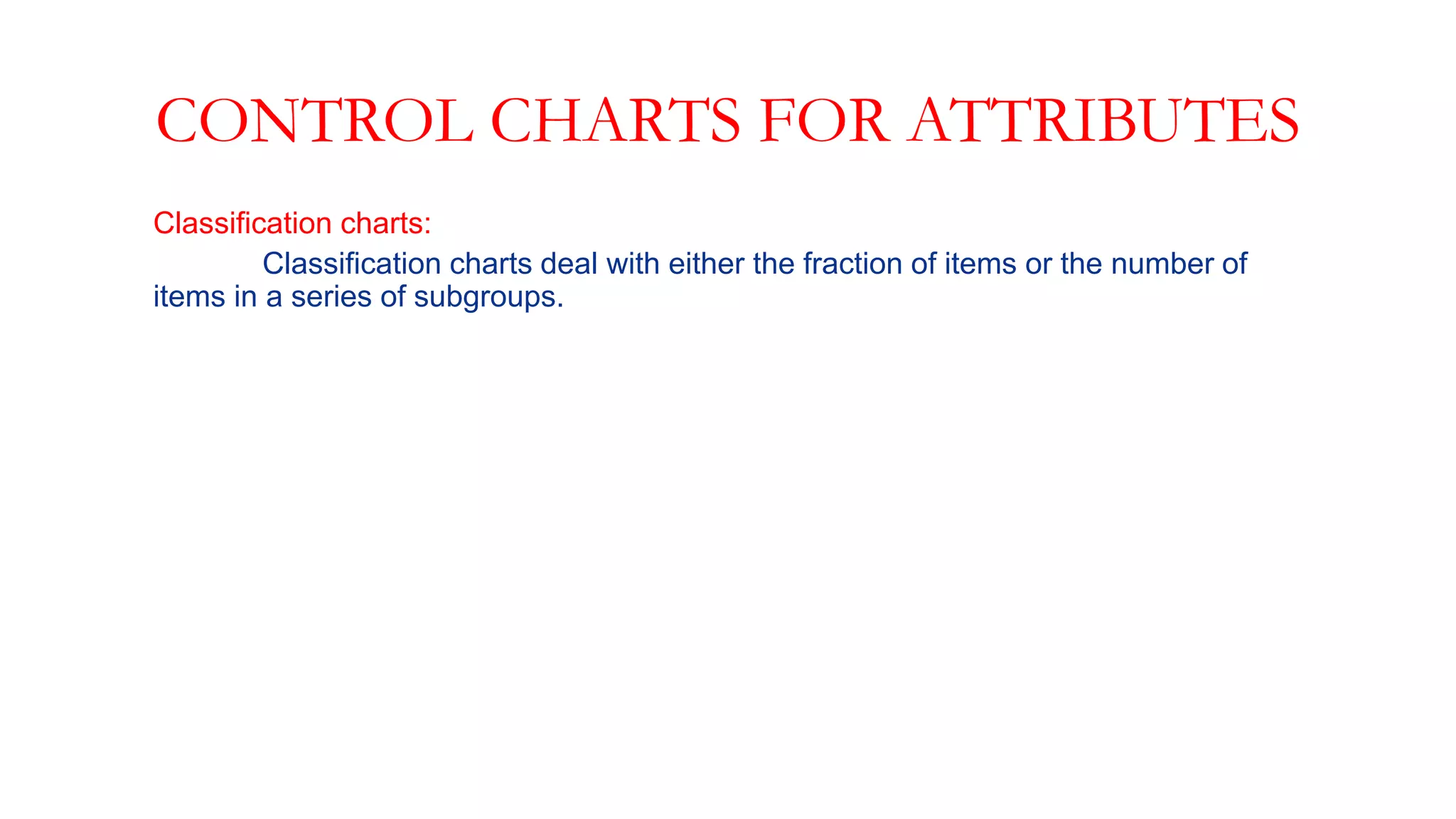 CONTROL CHARTS FOR ATTRIBUTES

Classification charts:

Classification charts deal with either the fraction of items or the number of items in a series of subgroups.